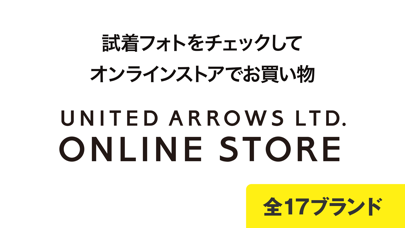 試着フォトをチェックして
オンラインストアでお買い物

UNITED ARROWS LTD.
ONLINE STORE

全17ブランド